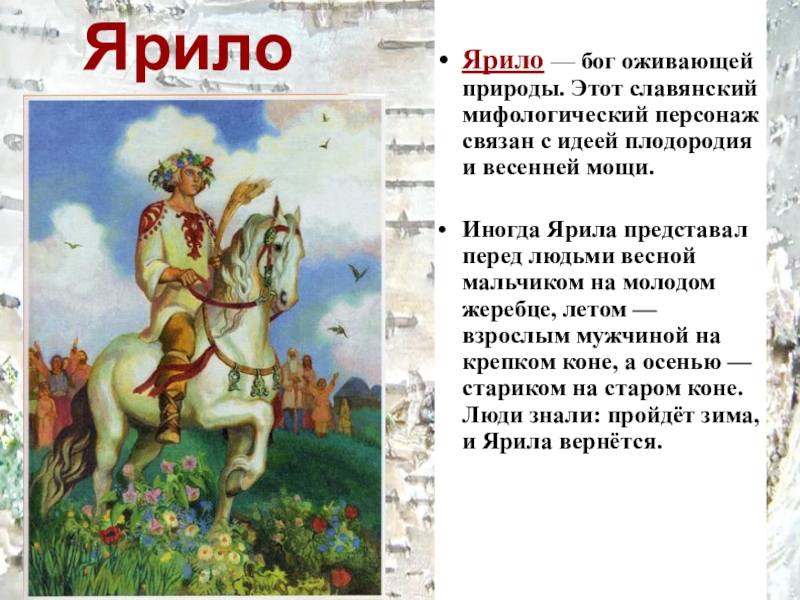 Ярило

• Ярило — бог оживающей природы. Этот славянский мифологический персонаж связан с идеей плодородия и весенней мощи.

• Иногда Ярила представал перед людьми весной мальчиком на молодом жеребце, летом — взрослым мужчиной на крепком коне, а осенью — стариком на старом коне. Люди знали: пройдёт зима, и Ярила вернётся.